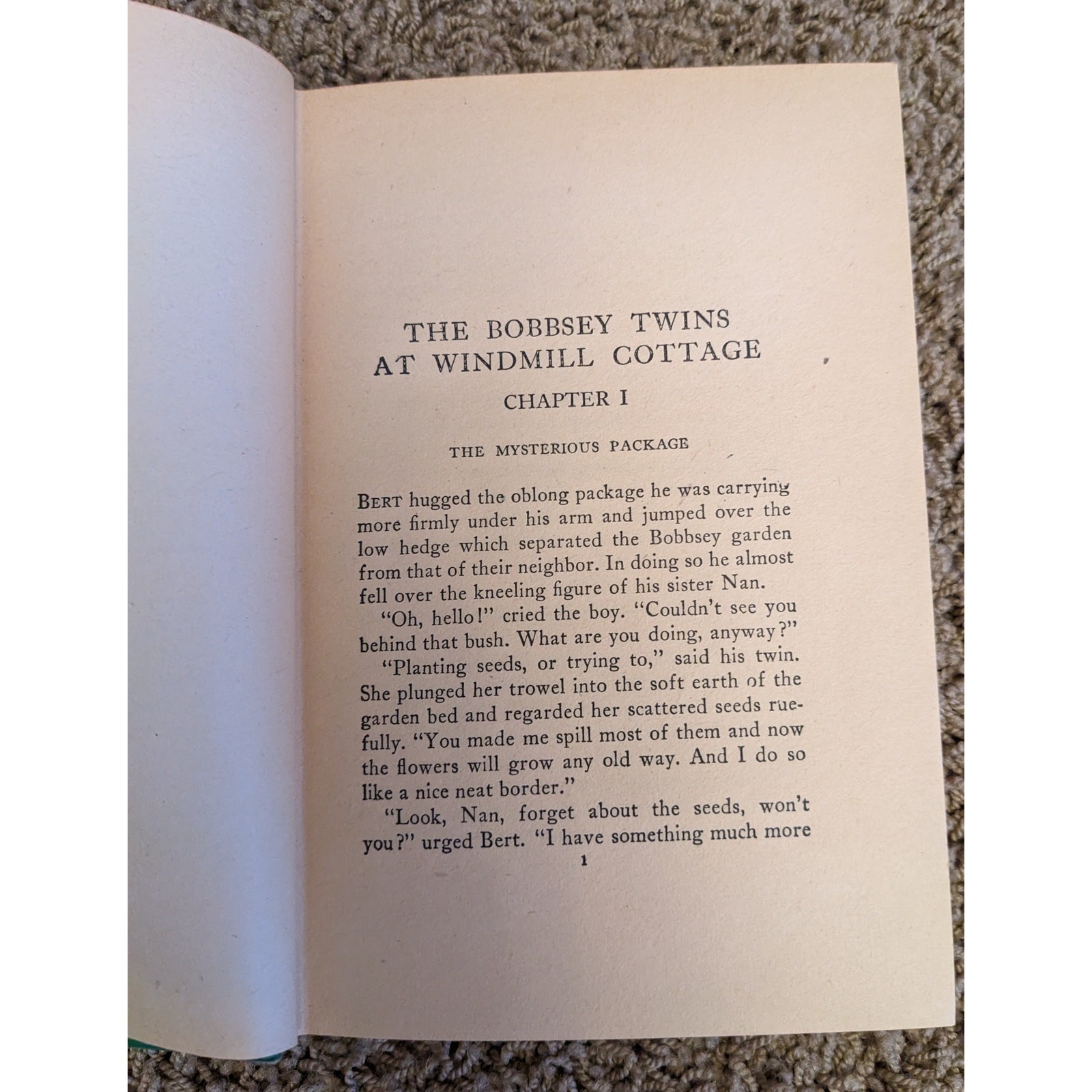 THE BOBBSEY TWINS AT WINDMILL COTTAGE

CHAPTER I

THE MYSTERIOUS PACKAGE

BERT hugged the oblong package he was carrying more firmly under his arm and jumped over the low hedge which separated the Bobbsey garden from that of their neighbor. In doing so he almost fell over the kneeling figure of his sister Nan.

"Oh, hello!" cried the boy. "Couldn't see you behind that bush. What are you doing, anyway?"

"Planting seeds, or trying to," said his twin. She plunged her trowel into the soft earth of the garden bed and regarded her scattered seeds ruefully. "You made me spill most of them and now the flowers will grow any old way. And I do so like a nice neat border."

"Look, Nan, forget about the seeds, won't you?" urged Bert. "I have something much more

1